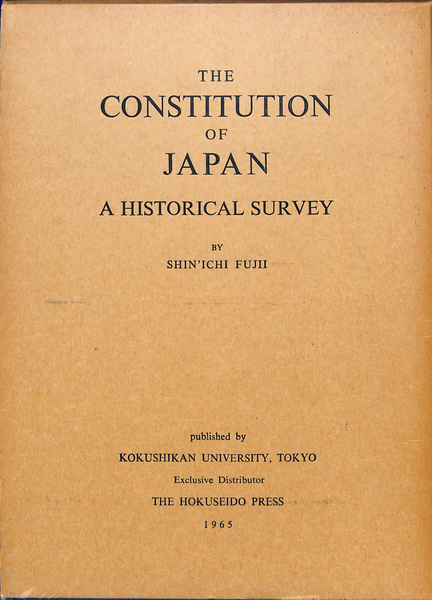 THE
CONSTITUTION
OF
JAPAN
A HISTORICAL SURVEY

BY
SHIN'ICHI FUJII

published by
KOKUSHIKAN UNIVERSITY, TOKYO
Exclusive Distributor
THE HOKUSEIDO PRESS
1965